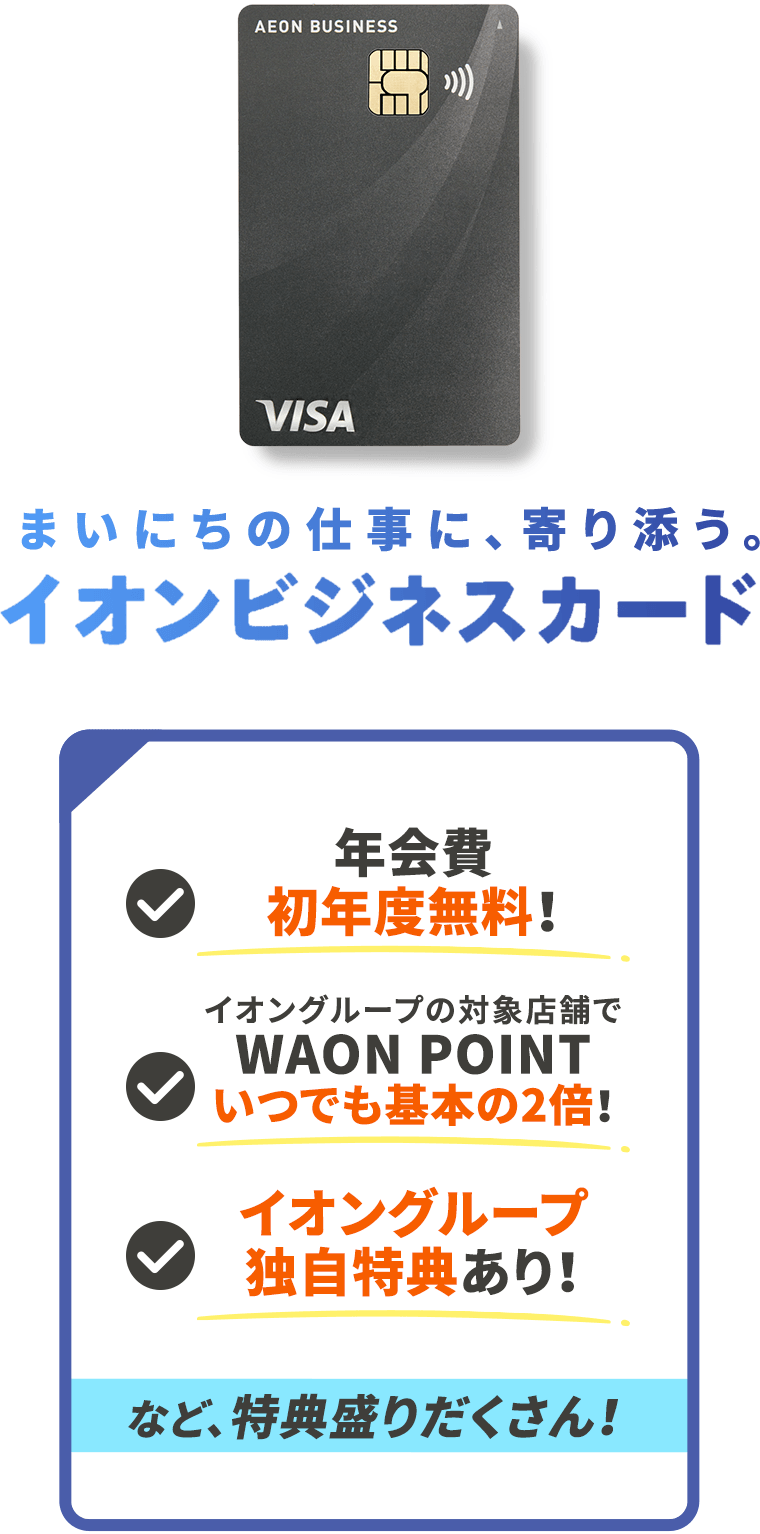 AEON BUSINESS

VISA

まいにちの仕事に、寄り添う。
イオンビジネスカード

年会費
初年度無料!

イオングループの対象店舗で
WAON POINT
いつでも基本の2倍!

イオングループ
独自特典あり!

など、特典盛りだくさん!